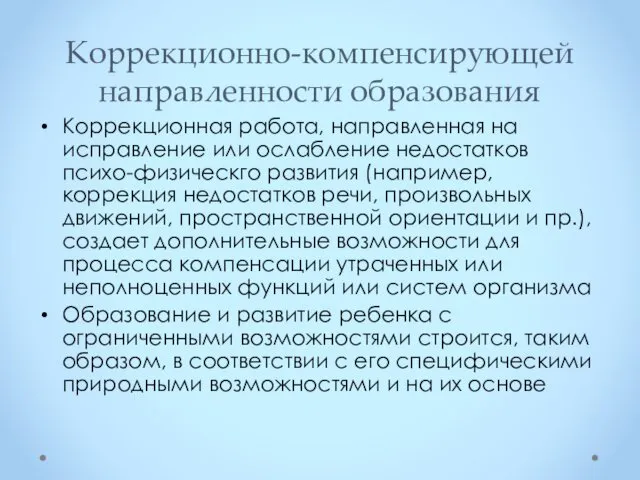 Коррекционно-компенсирующей направленности образования

• Коррекционная работа, направленная на исправление или ослабление недостатков психо-физическго развития (например, коррекция недостатков речи, произвольных движений, пространственной ориентации и пр.), создает дополнительные возможности для процесса компенсации утраченных или неполноценных функций или систем организма
• Образование и развитие ребенка с ограниченными возможностями строится, таким образом, в соответствии с его специфическими природными возможностями и на их основе